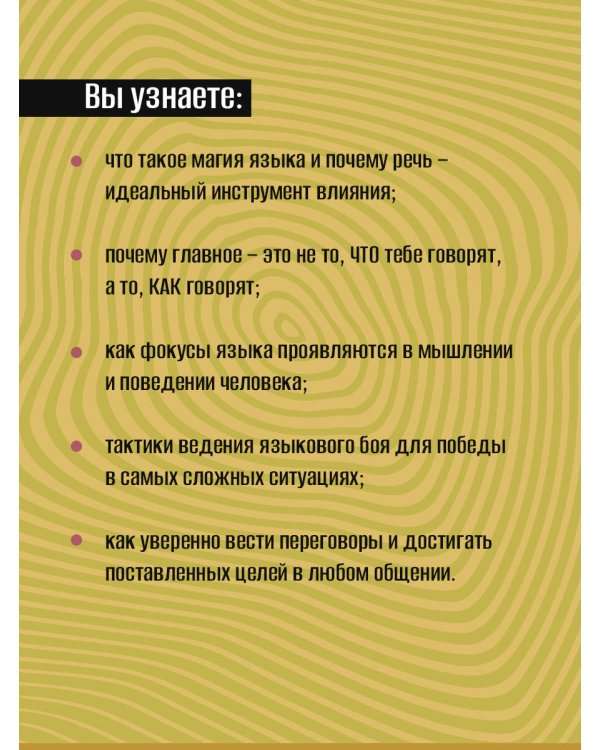 Вы узнаете:

- что такое магия языка и почему речь – идеальный инструмент влияния;

- почему главное – это не то, ЧТО тебе говорят, а то, КАК говорят;

- как фокусы языка проявляются в мышлении и поведении человека;

- тактики ведения языкового боя для победы в самых сложных ситуациях;

- как уверенно вести переговоры и достигать поставленных целей в любом общении.